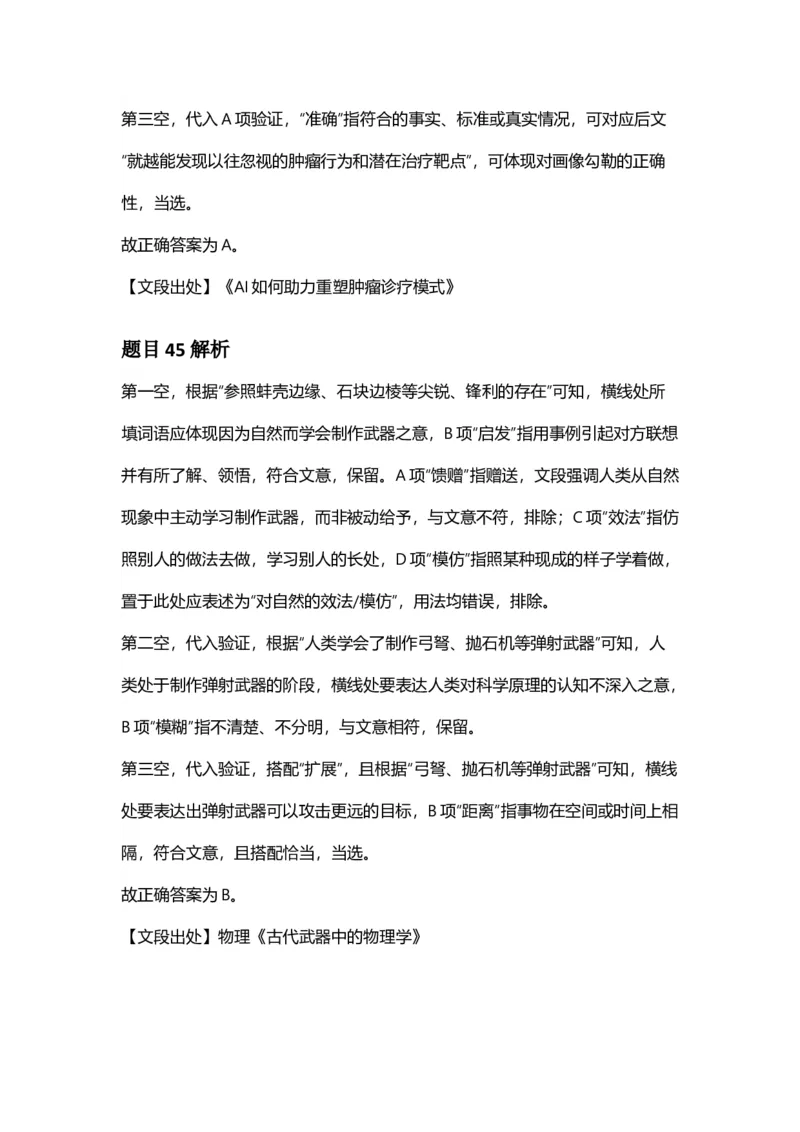 第三空，代入A项验证，“准确”指符合的事实、标准或真实情况，可对应后文“就越能发现以往忽视的肿瘤行为和潜在治疗靶点”，可体现对画像勾勒的正确性，当选。

故正确答案为A。

【文段出处】《AI如何助力重塑肿瘤诊疗模式》

题目45解析

第一空，根据“参照蚌壳边缘、石块边棱等尖锐、锋利的存在”可知，横线处所填词语应体现因为自然而学会制作武器之意，B项“启发”指用事例引起对方联想并有所了解、领悟，符合文意，保留。A项“馈赠”指赠送，文段强调人类从自然现象中主动学习制作武器，而非被动给予，与文意不符，排除；C项“效法”指仿照别人的做法去做，学习别人的长处，D项“模仿”指照某种现成的样子学着做，置于此处应表述为“对自然的效法/模仿”，用法均错误，排除。

第二空，代入验证，根据“人类学会了制作弓弩、抛石机等弹射武器”可知，人类处于制作弹射武器的阶段，横线处要表达人类对科学原理的认知不深入之意，B项“模糊”指不清楚、不分明，与文意相符，保留。

第三空，代入验证，搭配“扩展”，且根据“弓弩、抛石机等弹射武器”可知，横线处要表达出弹射武器可以攻击更远的目标，B项“距离”指事物在空间或时间上相隔，符合文意，且搭配恰当，当选。

故正确答案为B。

【文段出处】物理《古代武器中的物理学》